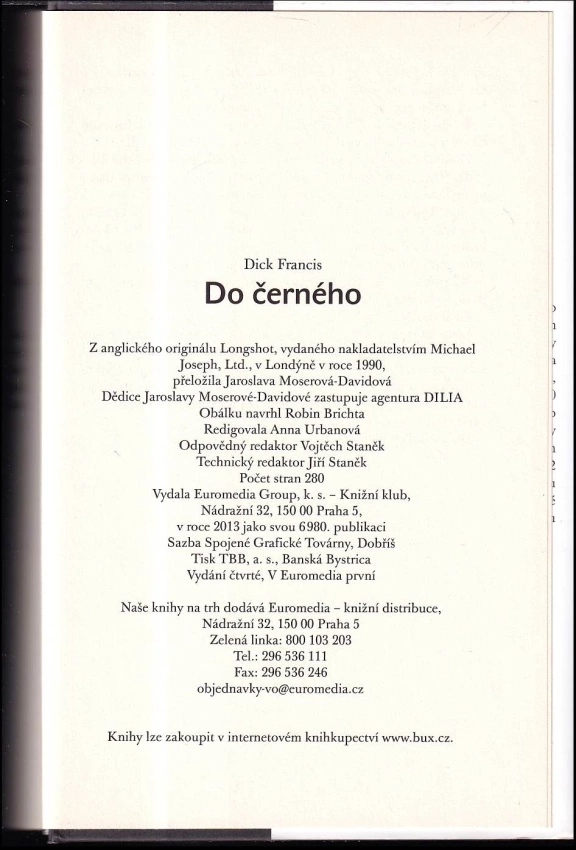 Dick Francis

Do černého

Z anglického originálu Longshot, vydaného nakladatelstvím Michael Joseph, Ltd., v Londýně v roce 1990,
přeložila Jaroslava Moserová-Davidová
Dědice Jaroslavy Moserové-Davidové zastupuje agentura DILIA
Obálku navrhl Robin Brichta
Redigovala Anna Urbanová
Odpovědný redaktor Vojtěch Staněk
Technický redaktor Jiří Staněk
Počet stran 280
Vydala Euromedia Group, k. s. – Knižní klub,
Nádražní 32, 150 00 Praha 5,
v roce 2013 jako svou 6980. publikaci
Sazba Spojené Grafické Továrny, Dobříš
Tisk TBB, a. s., Banská Bystrica
Vydání čtvrté, V Euromedia první

Naše knihy na trh dodává Euromedia – knižní distribuce,
Nádražní 32, 150 00 Praha 5
Zelená linka: 800 103 203
Tel.: 296 536 111
Fax: 296 536 246
objednavky-vo@euromedia.cz

Knihy lze zakoupit v internetovém knihkupectví www.bux.cz.